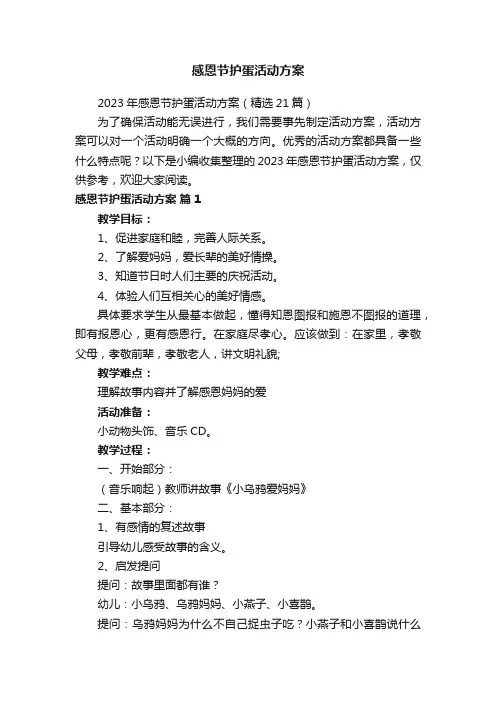 感恩节护蛋活动方案

2023年感恩节护蛋活动方案（精选21篇）

为了确保活动能无误进行，我们需要事先制定活动方案，活动方案可以对一个活动明确一个大概的方向。优秀的活动方案都具备一些什么特点呢？以下是小编收集整理的2023年感恩节护蛋活动方案，仅供参考，欢迎大家阅读。

感恩节护蛋活动方案 篇1

教学目标：

1、促进家庭和睦，完善人际关系。

2、了解爱妈妈，爱长辈的美好情操。

3、知道节日时人们主要的庆祝活动。

4、体验人们互相关心的美好情感。

具体要求学生从最基本做起，懂得知恩图报和施恩不图报的道理，即有报恩心，更有感恩行。在家庭尽孝心。应该做到：在家里，孝敬父母，孝敬前辈，孝敬老人，讲文明礼貌;

教学难点：

理解故事内容并了解感恩妈妈的爱

活动准备：

小动物头饰、音乐CD。

教学过程：

一、开始部分：

（音乐响起）教师讲故事《小乌鸦爱妈妈》

二、基本部分：

1、有感情的复述故事

引导幼儿感受故事的含义。

2、启发提问

提问：故事里面都有谁？

幼儿：小乌鸦、乌鸦妈妈、小燕子、小喜鹊。

提问：乌鸦妈妈为什么不自己捉虫子吃？小燕子和小喜鹊说什么